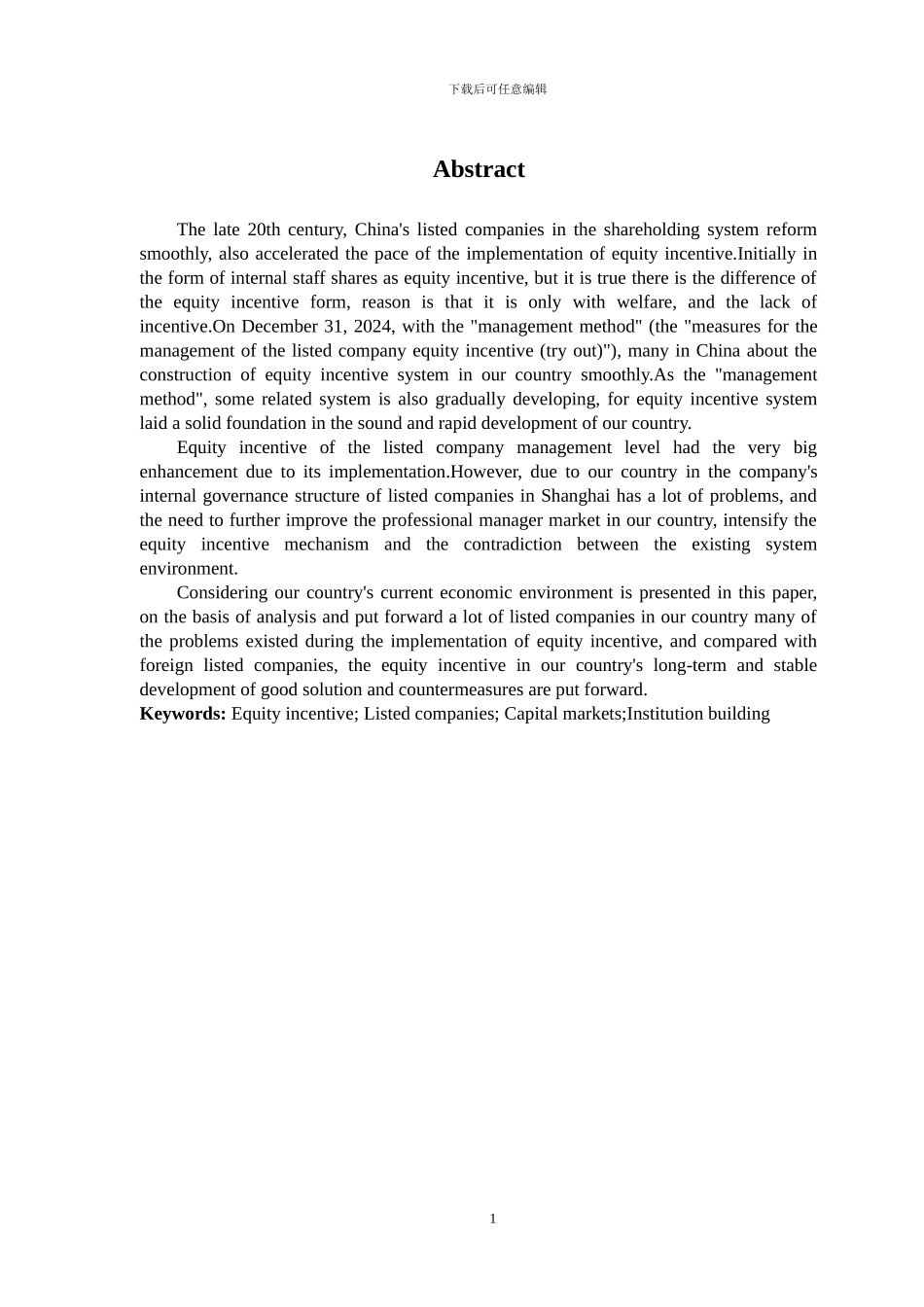 下载后可任意编辑

Abstract

The late 20th century, China's listed companies in the shareholding system reform smoothly, also accelerated the pace of the implementation of equity incentive.Initially in the form of internal staff shares as equity incentive, but it is true there is the difference of the equity incentive form, reason is that it is only with welfare, and the lack of incentive.On December 31, 2024, with the "management method" (the "measures for the management of the listed company equity incentive (try out)"), many in China about the construction of equity incentive system in our country smoothly.As the "management method", some related system is also gradually developing, for equity incentive system laid a solid foundation in the sound and rapid development of our country.

Equity incentive of the listed company management level had the very big enhancement due to its implementation.However, due to our country in the company's internal governance structure of listed companies in Shanghai has a lot of problems, and the need to further improve the professional manager market in our country, intensify the equity incentive mechanism and the contradiction between the existing system environment.

Considering our country's current economic environment is presented in this paper, on the basis of analysis and put forward a lot of listed companies in our country many of the problems existed during the implementation of equity incentive, and compared with foreign listed companies, the equity incentive in our country's long-term and stable development of good solution and countermeasures are put forward.

Keywords: Equity incentive; Listed companies; Capital markets;Institution building

1